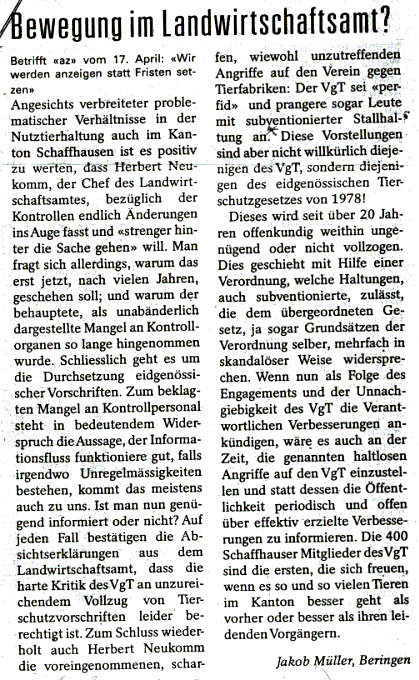 Bewegung im Landwirtschaftsamt?

Betrifft «az» vom 17. April: «Wir werden anzeigen statt Fristen setzen»

Angesichts verbreiteter problematischer Verhältnisse in der Nutztierhaltung auch im Kanton Schaffhausen ist es positiv zu werten, dass Herbert Neukomm, der Chef des Landwirtschaftsamtes, bezüglich der Kontrollen endlich Änderungen ins Auge fasst und «strenger hinter die Sache gehen» will. Man fragt sich allerdings, warum das erst jetzt, nach vielen Jahren, geschehen soll; und warum der behauptete, als unabänderlich dargestellte Mangel an Kontrollorganen so lange hingenommen wurde. Schliesslich geht es um die Durchsetzung eidgenössischer Vorschriften. Zum beklagten Mangel an Kontrollpersonal steht in bedeutendem Widerspruch die Aussage, der Informationsfluss funktioniere gut, falls irgendwo Unregelmässigkeiten bestehen, kommt das meistens auch zu uns. Ist man nun genügend informiert oder nicht? Auf jeden Fall bestätigen die Absichtserklärungen aus dem Landwirtschaftsamt, dass die harte Kritik des VgT an unzureichendem Vollzug von Tierschutzvorschriften leider berechtigt ist. Zum Schluss wiederholt auch Herbert Neukomm die voreingenommenen, scharfen, wiewohl unzutreffenden Angriffe auf den Verein gegen Tierfabriken: Der VgT sei «perfid» und prangere sogar Leute mit subventionierter Stallhaltung an. Diese Vorstellungen sind aber nicht willkürlich diejenigen des VgT, sondern diejenigen des eidgenössischen Tierschutzgesetzes von 1978!

Dieses wird seit über 20 Jahren offenkundig weithin ungenügend oder nicht vollzogen. Dies geschieht mit Hilfe einer Verordnung, welche Haltungen, auch subventionierte, zulässt, die dem übergeordneten Gesetz, ja sogar Grundsätzen der Verordnung selber, mehrfach in skandalöser Weise widersprechen. Wenn nun als Folge des Engagements und der Unnachgiebigkeit des VgT die Verantwortlichen Verbesserungen ankündigen, wäre es auch an der Zeit, die genannten haltlosen Angriffe auf den VgT einzustellen und statt dessen die Öffentlichkeit periodisch und offen über effektiv erzielte Verbesserungen zu informieren. Die 400 Schaffhauser Mitglieder des VgT sind die ersten, die sich freuen, wenn es so und so vielen Tieren im Kanton besser geht als vorher oder besser als ihren leidenden Vorgängern.

Jakob Müller, Beringen